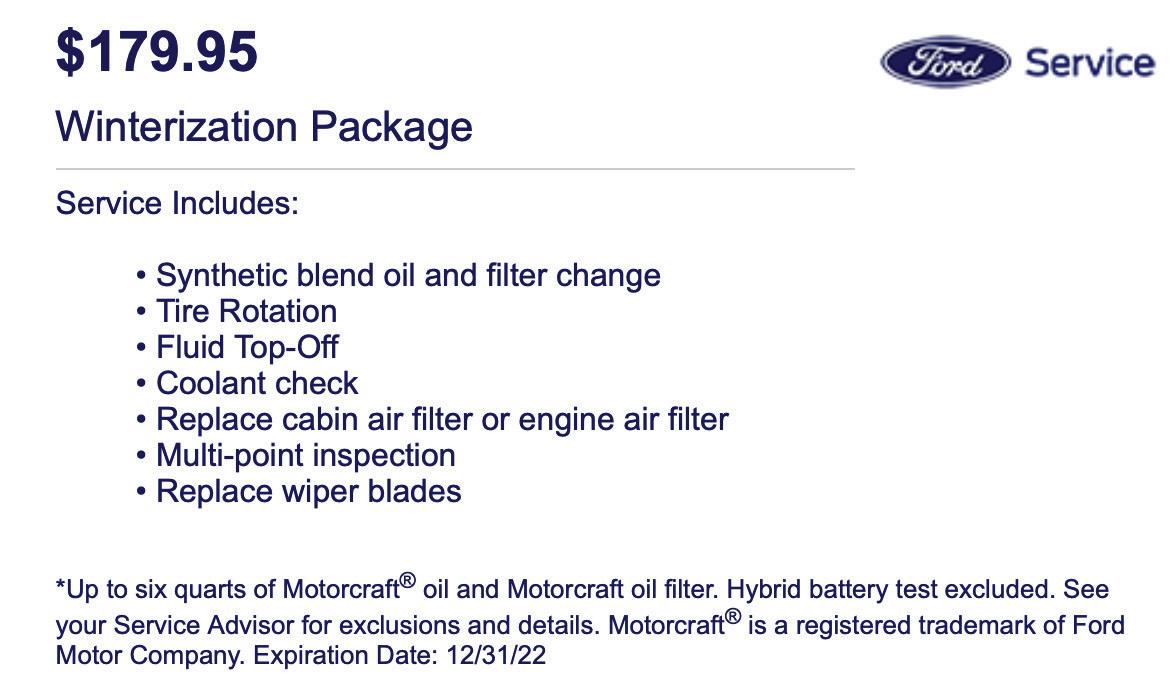 $179.95

Ford Service

Winterization Package

Service Includes:

• Synthetic blend oil and filter change
• Tire Rotation
• Fluid Top-Off
• Coolant check
• Replace cabin air filter or engine air filter
• Multi-point inspection
• Replace wiper blades

*Up to six quarts of Motorcraft® oil and Motorcraft oil filter. Hybrid battery test excluded. See your Service Advisor for exclusions and details. Motorcraft® is a registered trademark of Ford Motor Company. Expiration Date: 12/31/22